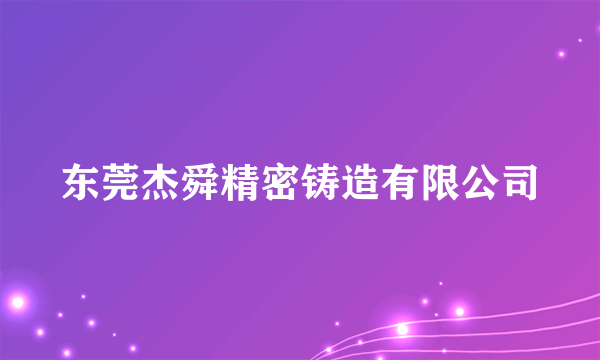 东莞杰舜精密铸造有限公司